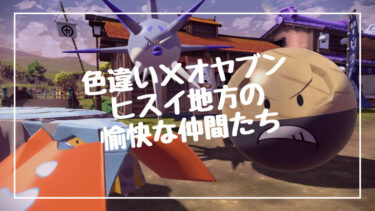 色違い×オヤブン
ヒスイ地方の
愉快な仲間たち